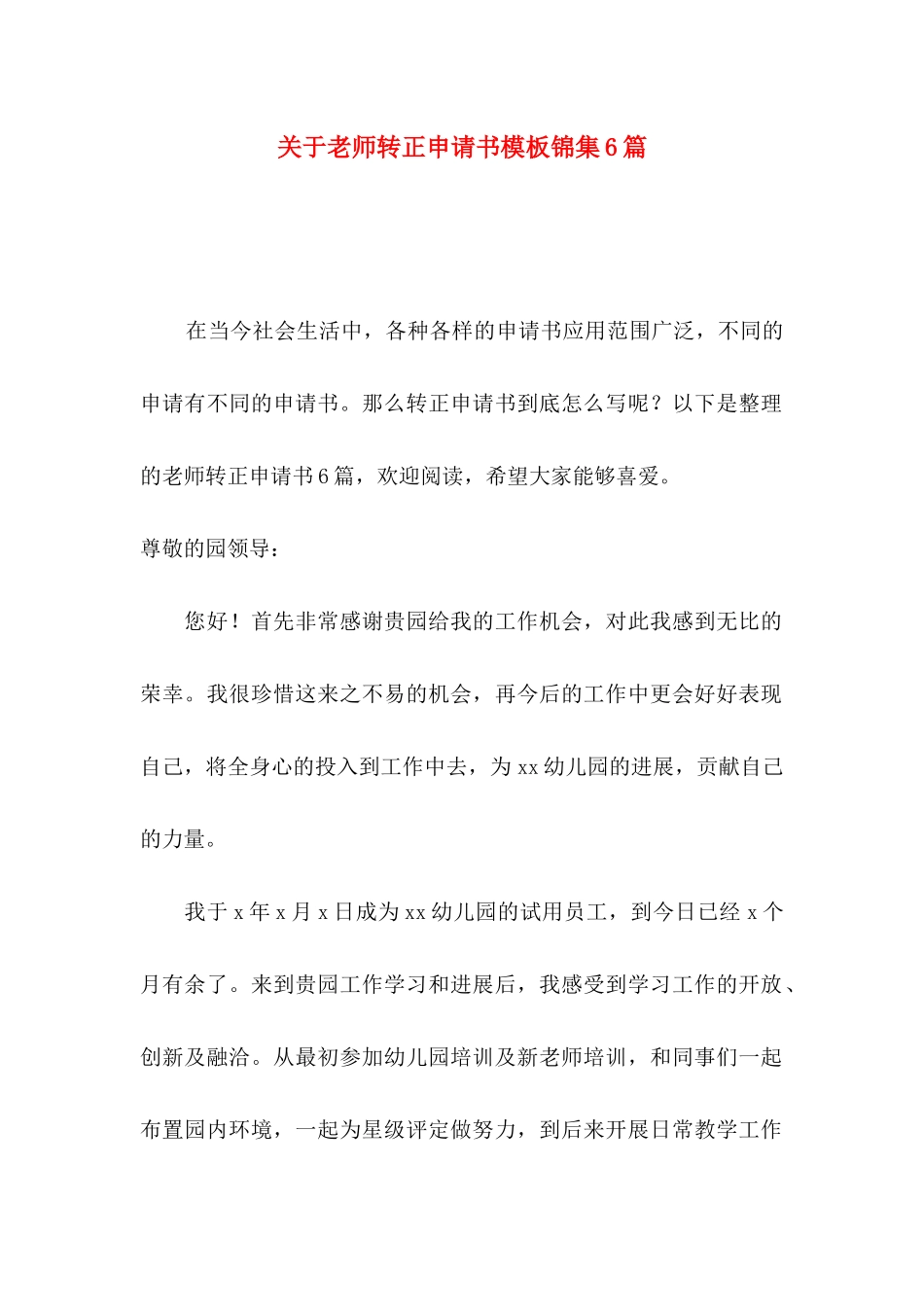 关于老师转正申请书模板锦集6篇

在当今社会生活中，各种各样的申请书应用范围广泛，不同的申请有不同的申请书。那么转正申请书到底怎么写呢？以下是整理的老师转正申请书6篇，欢迎阅读，希望大家能够喜爱。

尊敬的园领导：

您好！首先非常感谢贵园给我的工作机会，对此我感到无比的荣幸。我很珍惜这来之不易的机会，再今后的工作中更会好好表现自己，将全身心的投入到工作中去，为xx幼儿园的进展，贡献自己的力量。

我于x年x月x日成为xx幼儿园的试用员工，到今日已经x个月有余了。来到贵园工作学习和进展后，我感受到学习工作的开放、创新及融洽。从最初参加幼儿园培训及新老师培训，和同事们一起布置园内环境，一起为星级评定做努力，到后来开展日常教学工作